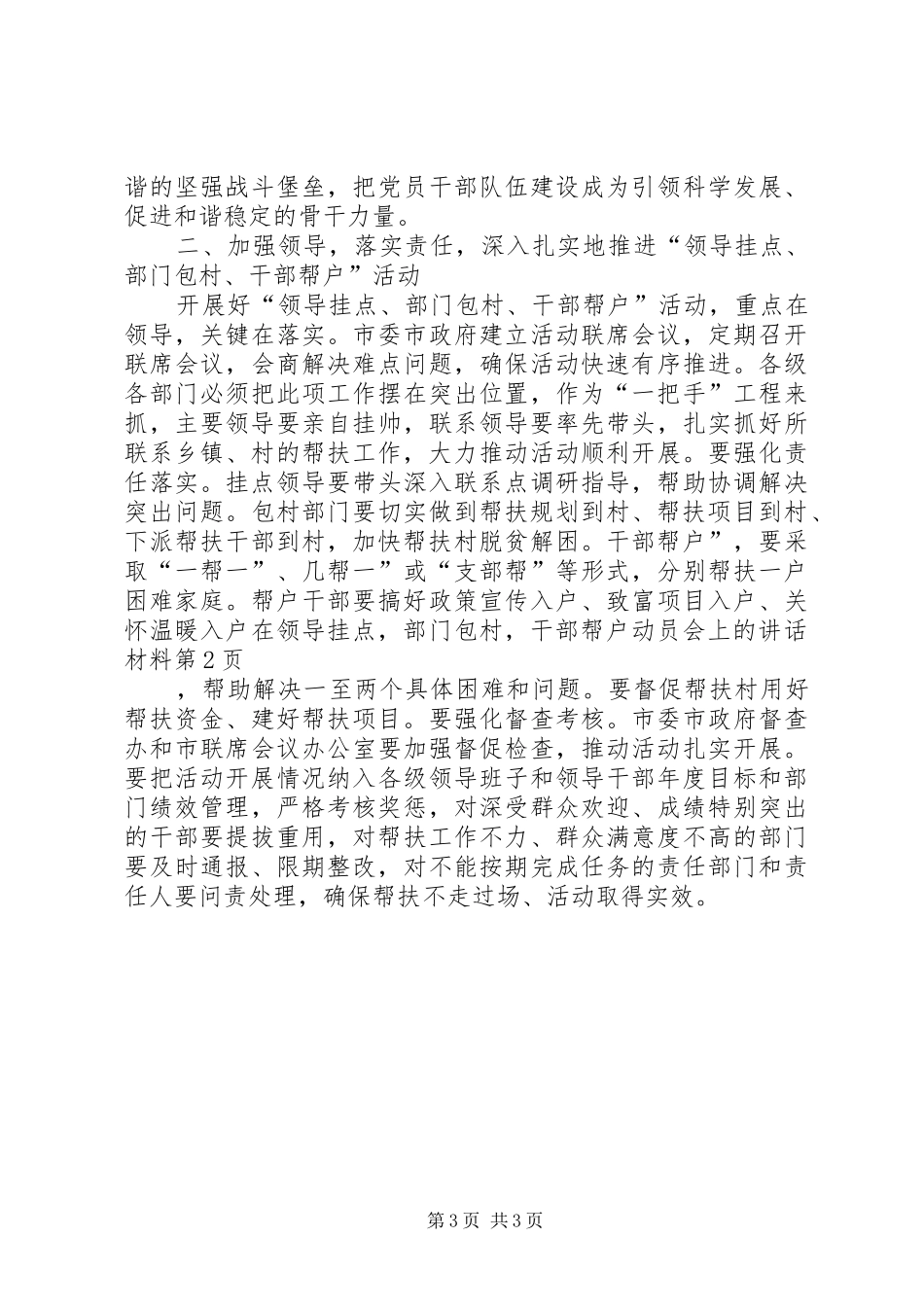 谐的坚强战斗堡垒，把党员干部队伍建设成为引领科学发展、促进和谐稳定的骨干力量。

二、加强领导，落实责任，深入扎实地推进“领导挂点、部门包村、干部帮户”活动

开展好“领导挂点、部门包村、干部帮户”活动，重点在领导，关键在落实。市委市政府建立活动联席会议，定期召开联席会议，会商解决难点问题，确保活动快速有序推进。各级各部门必须把此项工作摆在突出位置，作为“一把手”工程来抓，主要领导要亲自挂帅，联系领导要率先带头，扎实抓好所联系乡镇、村的帮扶工作，大力推动活动顺利开展。要强化责任落实。挂点领导要带头深入联系点调研指导，帮助协调解决突出问题。包村部门要切实做到帮扶规划到村、帮扶项目到村、下派帮扶干部到村，加快帮扶村脱贫解困。干部帮户”，要采取“一帮一”、几帮一”或“支部帮”等形式，分别帮扶一户困难家庭。帮户干部要搞好政策宣传入户、致富项目入户、关怀温暖入户在领导挂点，部门包村，干部帮户动员会上的讲话材料第2页

，帮助解决一至两个具体困难和问题。要督促帮扶村用好帮扶资金、建好帮扶项目。要强化督查考核。市委市政府督查办和市联席会议办公室要加强督促检查，推动活动扎实开展。要把活动开展情况纳入各级领导班子和领导干部年度目标和部门绩效管理，严格考核奖惩，对深受群众欢迎、成绩特别突出的干部要提拔重用，对帮扶工作不力、群众满意度不高的部门要及时通报、限期整改，对不能按期完成任务的责任部门和责任人要问责处理，确保帮扶不走过场、活动取得实效。

第3页 共3页